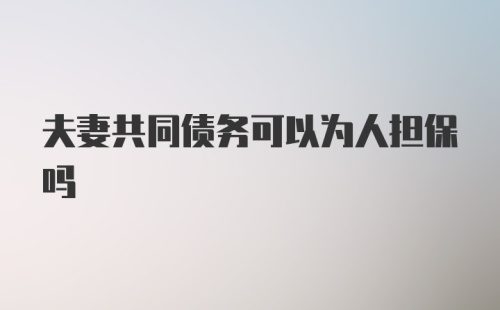 夫妻共同债务可以为人担保吗